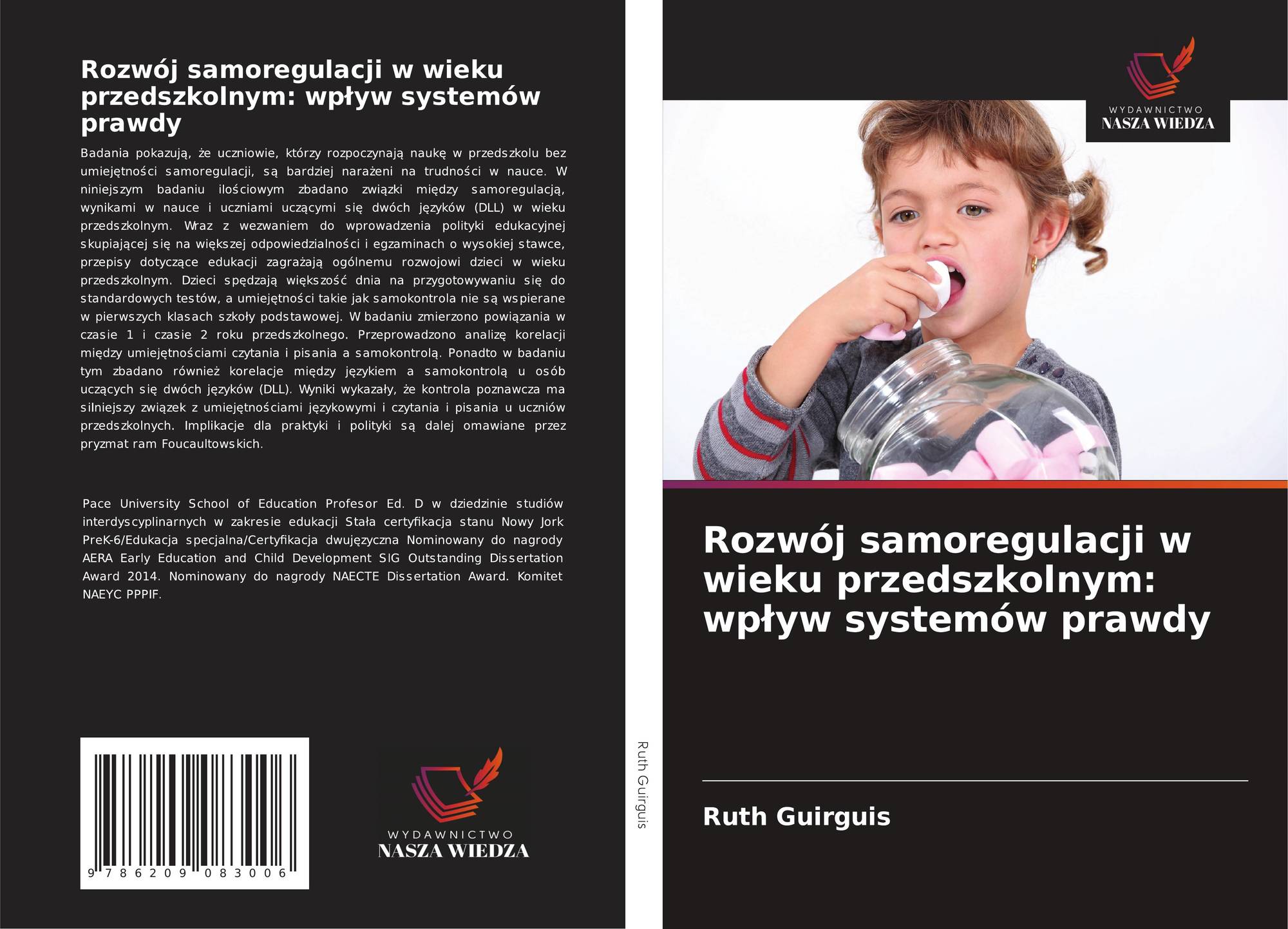 Rozwój samoregulacji w wieku przedszkolnym: wpływ systemów prawdy

Badania pokazują, że uczniowie, którzy rozpoczynają naukę w przedszkolu bez umiejętności samoregulacji, są bardziej narażeni na trudności w nauce. W niniejszym badaniu ilościowym zbadano związki między samoregulacją, wynikami w nauce i uczniami uczącymi się dwóch języków (DLL) w wieku przedszkolnym. Wraz z wezwaniem do wprowadzenia polityki edukacyjnej skupiającej się na większej odpowiedzialności i egzaminach o wysokiej stawce, przepisy dotyczące edukacji zagrażają ogólnemu rozwojowi dzieci w wieku przedszkolnym. Dzieci spędzają większość dnia na przygotowywaniu się do standardowych testów, a umiejętności takie jak samokontrola nie są wspierane w pierwszych klasach szkoły podstawowej. W badaniu zmierzono powiązania w czasie 1 i czasie 2 roku przedszkolnego. Przeprowadzono analizę korelacji między umiejętnościami czytania i pisania a samokontrolą. Ponadto w badaniu tym zbadano również korelacje między językiem a samokontrolą u osób uczących się dwóch języków (DLL). Wyniki wykazały, że kontrola poznawcza ma silniejszy związek z umiejętnościami językowymi i czytania i pisania u uczniów przedszkolnych. Implikacje dla praktyki i polityki są dalej omawiane przez pryzmat ram Foucaultowskich.

Pace University School of Education Profesor Ed. D w dziedzinie studiów interdyscyplinarnych w zakresie edukacji Stała certyfikacja stanu Nowy Jork PreK-6/Edukacja specjalna/Certyfikacja dwujęzyczna Nominowany do nagrody AERA Early Education and Child Development SIG Outstanding Dissertation Award 2014. Nominowany do nagrody NAECTE Dissertation Award. Komitet NAEYC PPPIF.

9 786209 083006

WYDAWNICTWO
NASZA WIEDZA

Ruth Guirguis

WYDAWNICTWO
NASZA WIEDZA

Rozwój samoregulacji w wieku przedszkolnym: wpływ systemów prawdy

Ruth Guirguis